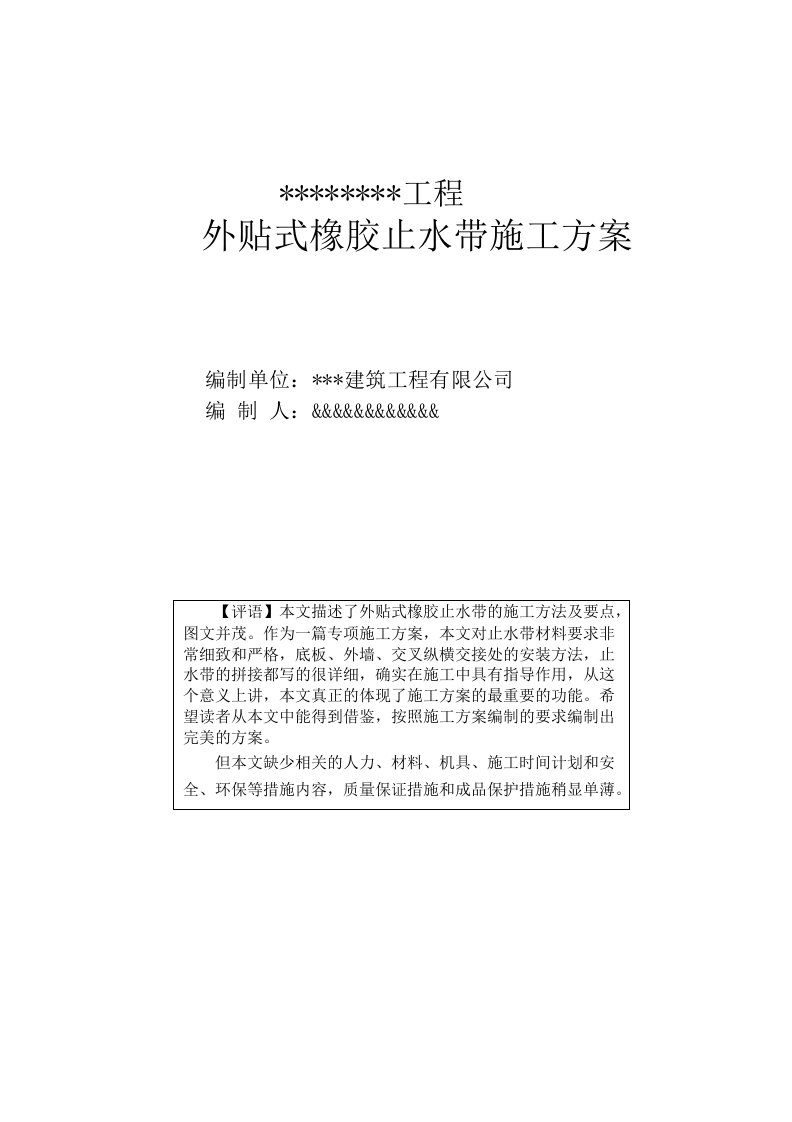 ********工程
外贴式橡胶止水带施工方案

编制单位：***建筑工程有限公司
编 制 人：&&&&&&&&&&&&

【评语】本文描述了外贴式橡胶止水带的施工方法及要点，图文并茂。作为一篇专项施工方案，本文对止水带材料要求非常细致和严格，底板、外墙、交叉纵横交接处的安装方法，止水带的拼接都写的很详细，确实在施工中具有指导作用，从这个意义上讲，本文真正的体现了施工方案的最重要的功能。希望读者从本文中能得到借鉴，按照施工方案编制的要求编制出完美的方案。

但本文缺少相关的人力、材料、机具、施工时间计划和安全、环保等措施内容，质量保证措施和成品保护措施稍显单薄。